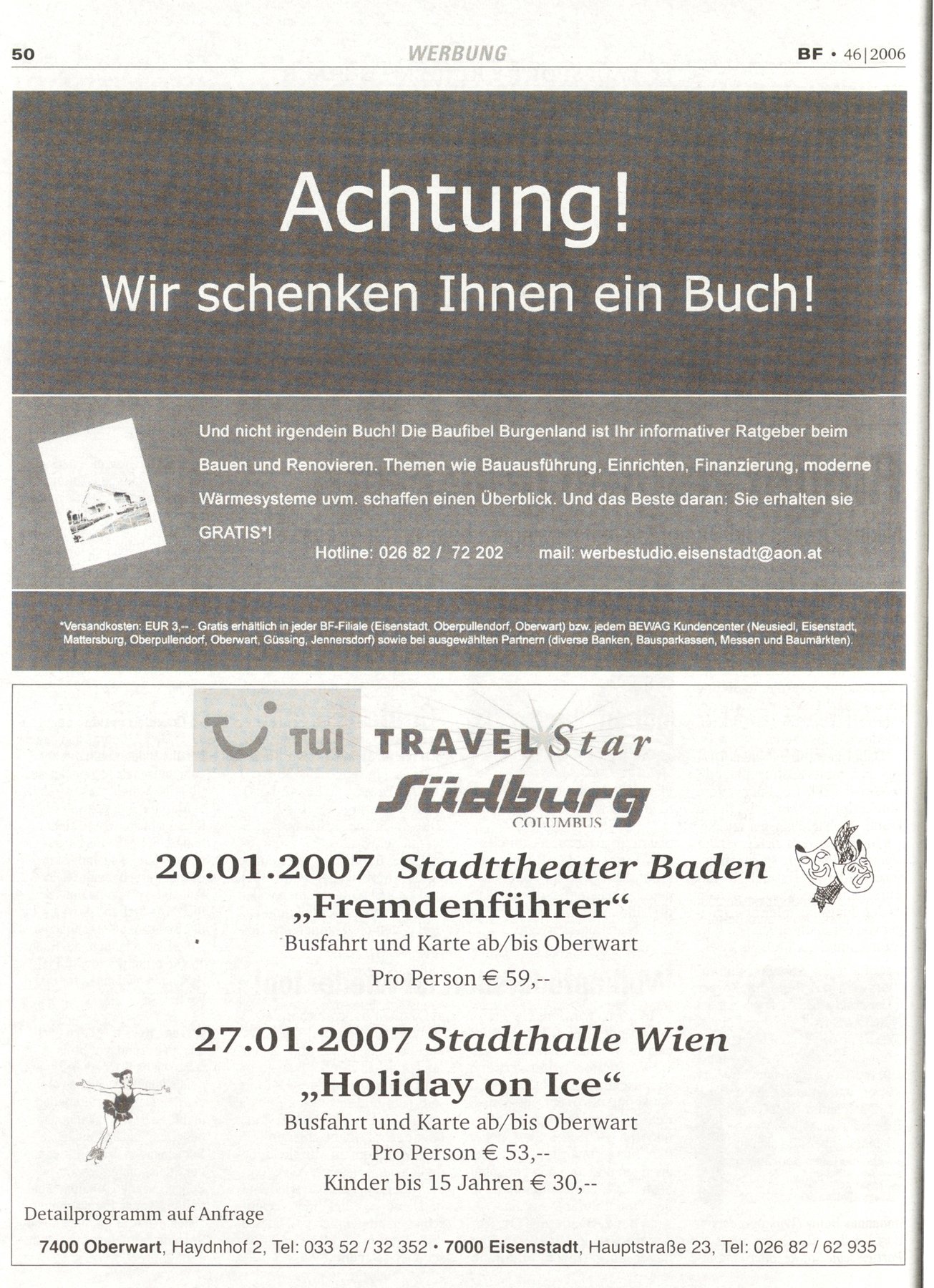 50 WERBUNG BF • 46|2006

Achtung!

Wir schenken Ihnen ein Buch!

Und nicht irgendein Buch! Die Baufibel Burgenland ist Ihr informativer Ratgeber beim Bauen und Renovieren. Themen wie Bauausführung, Einrichten, Finanzierung, moderne Wärmesysteme uvm. schaffen einen Überblick. Und das Beste daran: Sie erhalten sie GRATIS*!

Hotline: 026 82 / 72 202 mail: werbestudio.eisenstadt@aon.at

*Versandkosten: EUR 3,-- . Gratis erhältlich in jeder BF-Filiale (Eisenstadt, Oberpullendorf, Oberwart) bzw. jedem BEWAG Kundencenter (Neusiedl, Eisenstadt, Mattersburg, Oberpullendorf, Oberwart, Güssing, Jennersdorf) sowie bei ausgewählten Partnern (diverse Banken, Bausparkassen, Messen und Baumärkten).

TUI TRAVELStar

Südburg

COLUMBUS

20.01.2007 Stadttheater Baden

„Fremdenführer“

Busfahrt und Karte ab/bis Oberwart

Pro Person € 59,--

27.01.2007 Stadthalle Wien

„Holiday on Ice“

Busfahrt und Karte ab/bis Oberwart

Pro Person € 53,--

Kinder bis 15 Jahren € 30,--

Detailprogramm auf Anfrage

7400 Oberwart, Haydnhof 2, Tel: 033 52 / 32 352 • 7000 Eisenstadt, Hauptstraße 23, Tel: 026 82 / 62 935